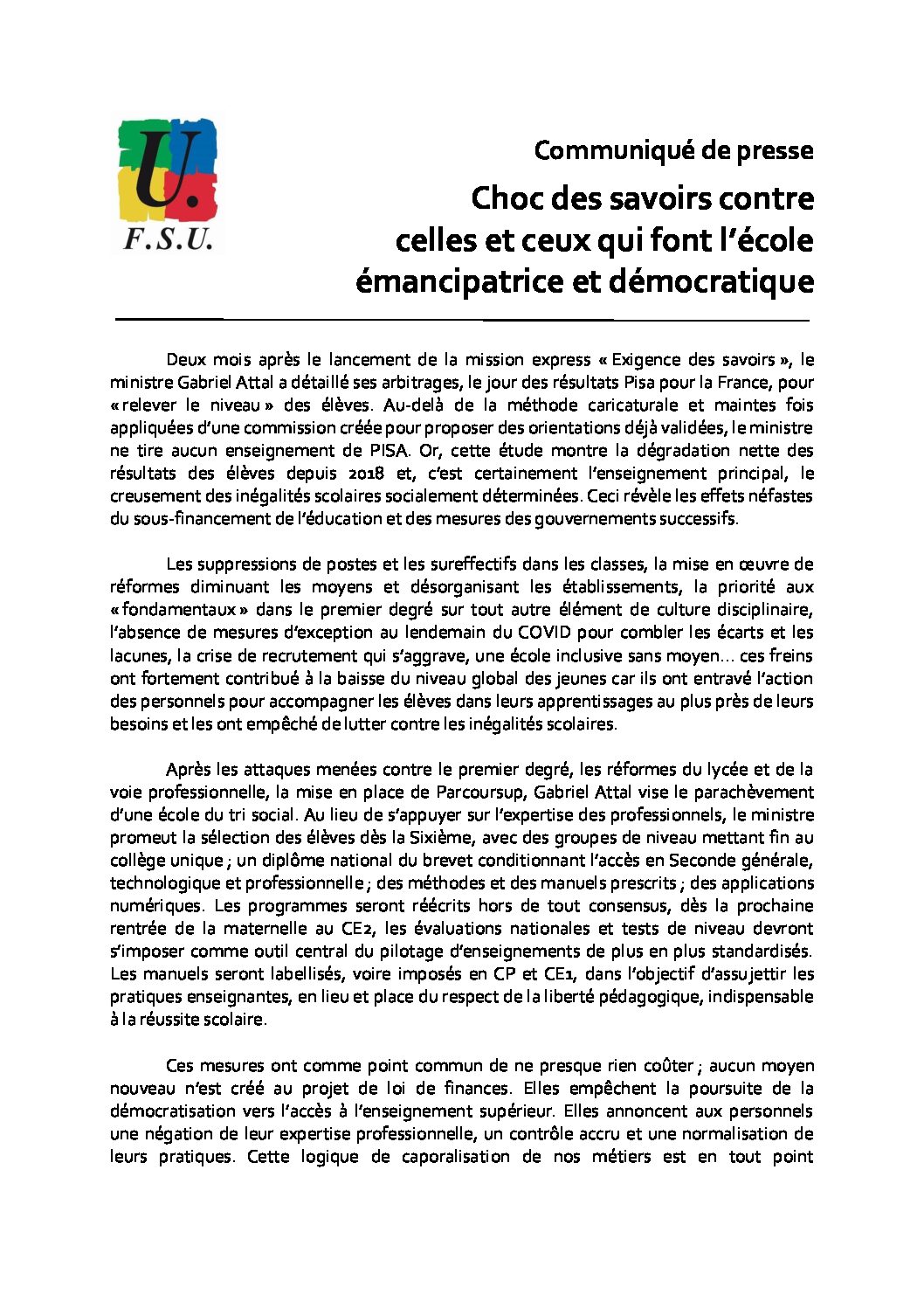 U.
F.S.U.

Communiqué de presse

Choc des savoirs contre celles et ceux qui font l'école émancipatrice et démocratique

Deux mois après le lancement de la mission express « Exigence des savoirs », le ministre Gabriel Attal a détaillé ses arbitrages, le jour des résultats Pisa pour la France, pour « relever le niveau » des élèves. Au-delà de la méthode caricaturale et maintes fois appliquées d'une commission créée pour proposer des orientations déjà validées, le ministre ne tire aucun enseignement de PISA. Or, cette étude montre la dégradation nette des résultats des élèves depuis 2018 et, c'est certainement l'enseignement principal, le creusement des inégalités scolaires socialement déterminées. Ceci révèle les effets néfastes du sous-financement de l'éducation et des mesures des gouvernements successifs.

Les suppressions de postes et les sureffectifs dans les classes, la mise en œuvre de réformes diminuant les moyens et désorganisant les établissements, la priorité aux « fondamentaux » dans le premier degré sur tout autre élément de culture disciplinaire, l'absence de mesures d'exception au lendemain du COVID pour combler les écarts et les lacunes, la crise de recrutement qui s'aggrave, une école inclusive sans moyen… ces freins ont fortement contribué à la baisse du niveau global des jeunes car ils ont entravé l'action des personnels pour accompagner les élèves dans leurs apprentissages au plus près de leurs besoins et les ont empêché de lutter contre les inégalités scolaires.

Après les attaques menées contre le premier degré, les réformes du lycée et de la voie professionnelle, la mise en place de Parcoursup, Gabriel Attal vise le parachèvement d'une école du tri social. Au lieu de s'appuyer sur l'expertise des professionnels, le ministre promeut la sélection des élèves dès la Sixième, avec des groupes de niveau mettant fin au collège unique ; un diplôme national du brevet conditionnant l'accès en Seconde générale, technologique et professionnelle ; des méthodes et des manuels prescrits ; des applications numériques. Les programmes seront réécrits hors de tout consensus, dès la prochaine rentrée de la maternelle au CE2, les évaluations nationales et tests de niveau devront s'imposer comme outil central du pilotage d'enseignements de plus en plus standardisés. Les manuels seront labellisés, voire imposés en CP et CE1, dans l'objectif d'assujettir les pratiques enseignantes, en lieu et place du respect de la liberté pédagogique, indispensable à la réussite scolaire.

Ces mesures ont comme point commun de ne presque rien coûter ; aucun moyen nouveau n'est créé au projet de loi de finances. Elles empêchent la poursuite de la démocratisation vers l'accès à l'enseignement supérieur. Elles annoncent aux personnels une négation de leur expertise professionnelle, un contrôle accru et une normalisation de leurs pratiques. Cette logique de caporalisation de nos métiers est en tout point